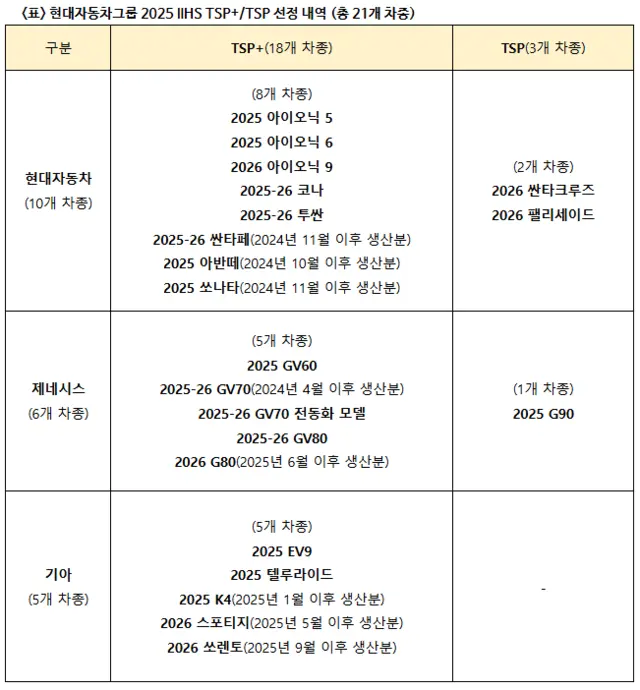 〈표〉 현대자동차그룹 2025 IIHS TSP+/TSP 선정 내역 (총 21개 차종)

| 구분 | TSP+(18개 차종) | TSP(3개 차종) |
|---|---|---|
| 현대자동차 (10개 차종) | (8개 차종) 2025 아이오닉 5 2025 아이오닉 6 2026 아이오닉 9 2025-26 코나 2025-26 투싼 2025-26 싼타페(2024년 11월 이후 생산분) 2025 아반떼(2024년 10월 이후 생산분) 2025 쏘나타(2024년 11월 이후 생산분) | (2개 차종) 2026 싼타크루즈 2026 팰리세이드 |
| 제네시스 (6개 차종) | (5개 차종) 2025 GV60 2025-26 GV70(2024년 4월 이후 생산분) 2025-26 GV70 전동화 모델 2025-26 GV80 2026 G80(2025년 6월 이후 생산분) | (1개 차종) 2025 G90 |
| 기아 (5개 차종) | (5개 차종) 2025 EV9 2025 텔루라이드 2025 K4(2025년 1월 이후 생산분) 2026 스포티지(2025년 5월 이후 생산분) 2026 쏘렌토(2025년 9월 이후 생산분) | - |